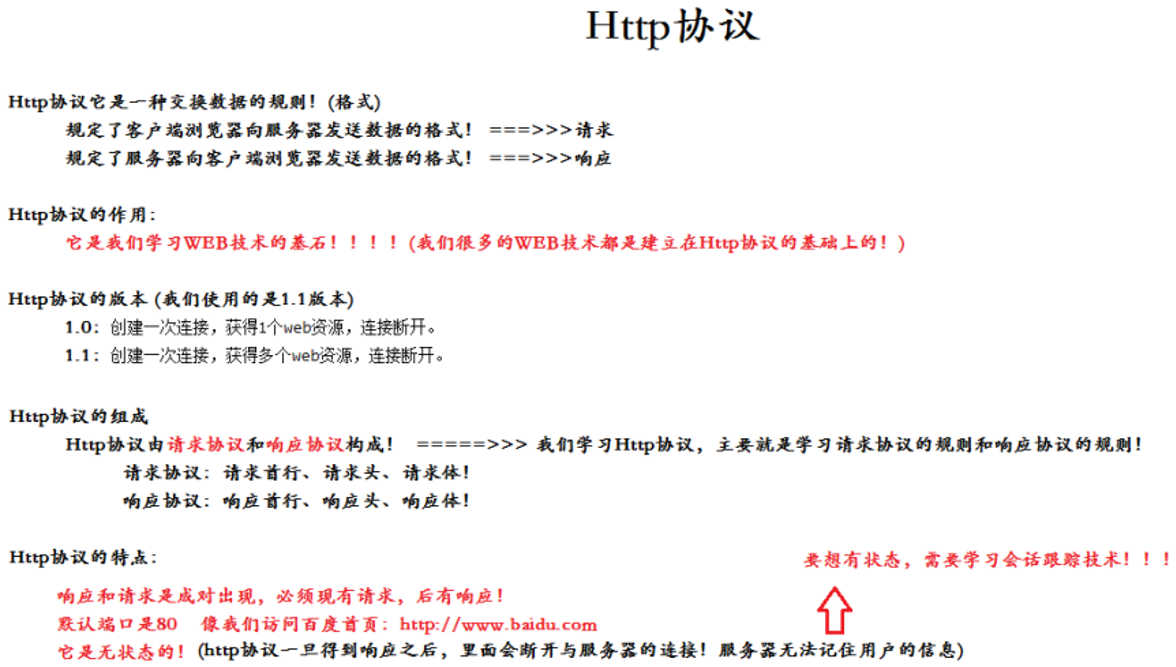 Http协议

Http协议它是一种交换数据的规则！(格式)
规定了客户端浏览器向服务器发送数据的格式！ ===>>>请求
规定了服务器向客户端浏览器发送数据的格式！ ===>>>响应

Http协议的作用：
它是我们学习WEB技术的基石！！！！(我们很多的WEB技术都是建立在Http协议的基础上的！)

Http协议的版本 (我们使用的是1.1版本)
1.0：创建一次连接，获得1个web资源，连接断开。
1.1：创建一次连接，获得多个web资源，连接断开。

Http协议的组成
Http协议由请求协议和响应协议构成！ =====>>> 我们学习Http协议，主要就是学习请求协议的规则和响应协议的规则！
请求协议：请求首行、请求头、请求体！
响应协议：响应首行、响应头、响应体！

Http协议的特点：
要想有状态，需要学习会话跟踪技术！！！

响应和请求是成对出现，必须现有请求，后有响应！
默认端口是80 像我们访问百度首页：http://www.baidu.com
它是无状态的！(http协议一旦得到响应之后，里面会断开与服务器的连接！服务器无法记住用户的信息)